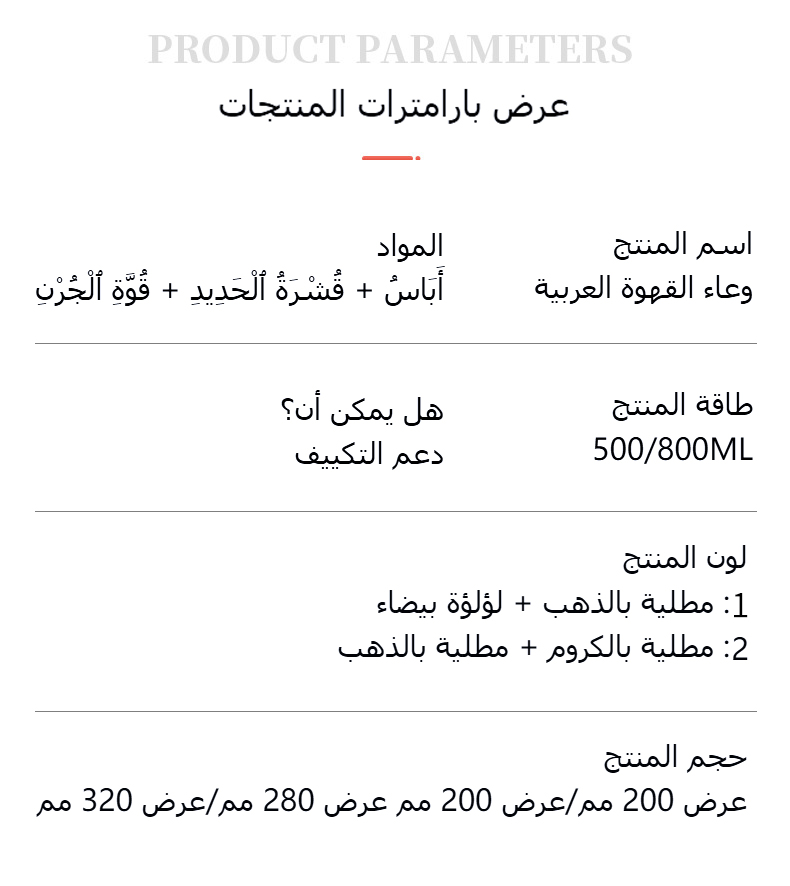 PRODUCT PARAMETERS
عرض بارامترات المنتجات

اسم المنتج
وعاء القهوة العربية

المواد
أَبَاسُ + قُشْرَةُ ٱلْحَدِيدِ + قُوَّةِ ٱلْجُرْنِ

طاقة المنتج
500/800ML

هل يمكن أن؟
دعم التكييف

لون المنتج
1: مطلية بالذهب + لؤلؤة بيضاء
2: مطلية بالكروم + مطلية بالذهب

حجم المنتج
عرض 200 مم/عرض 200 مم عرض 280 مم/عرض 320 مم